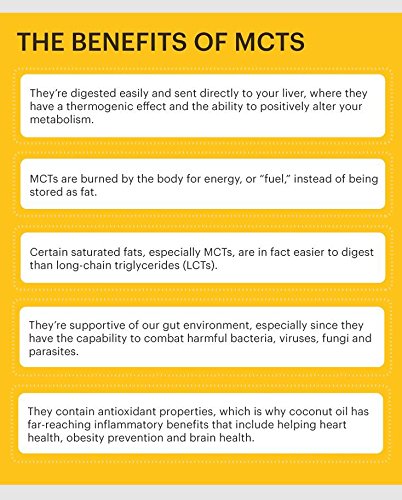 THE BENEFITS OF MCTS

They're digested easily and sent directly to your liver, where they have a thermogenic effect and the ability to positively alter your metabolism.

MCTs are burned by the body for energy, or "fuel," instead of being stored as fat.

Certain saturated fats, especially MCTs, are in fact easier to digest than long-chain triglycerides (LCTs).

They're supportive of our gut environment, especially since they have the capability to combat harmful bacteria, viruses, fungi and parasites.

They contain antioxidant properties, which is why coconut oil has far-reaching inflammatory benefits that include helping heart health, obesity prevention and brain health.